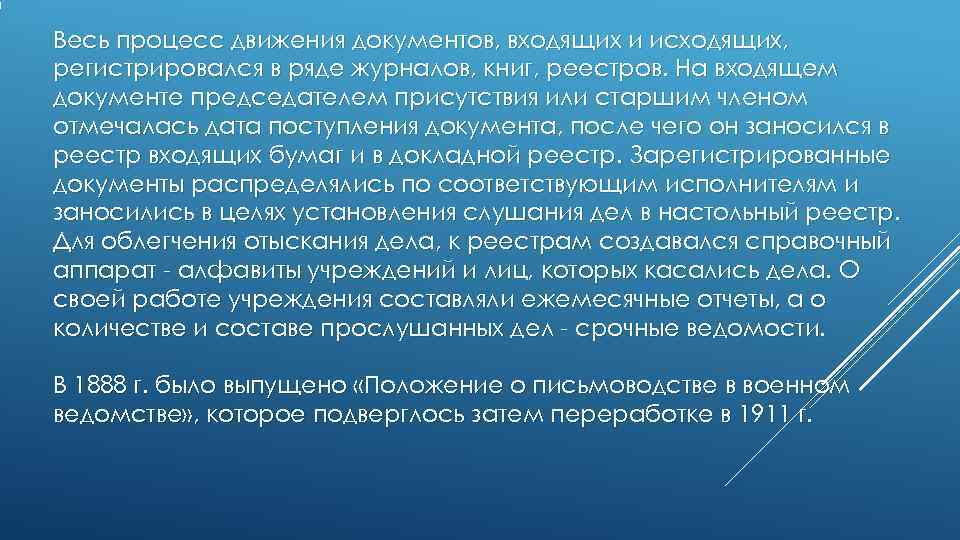 Весь процесс движения документов, входящих и исходящих, регистрировался в ряде журналов, книг, реестров. На входящем документе председателем присутствия или старшим членом отмечалась дата поступления документа, после чего он заносился в реестр входящих бумаг и в докладной реестр. Зарегистрированные документы распределялись по соответствующим исполнителям и заносились в целях установления слушания дел в настольный реестр. Для облегчения отыскания дела, к реестрам создавался справочный аппарат - алфавиты учреждений и лиц, которых касались дела. О своей работе учреждения составляли ежемесячные отчеты, а о количестве и составе прослушанных дел - срочные ведомости.

В 1888 г. было выпущено «Положение о письмоводстве в военном ведомстве», которое подверглось затем переработке в 1911 г.